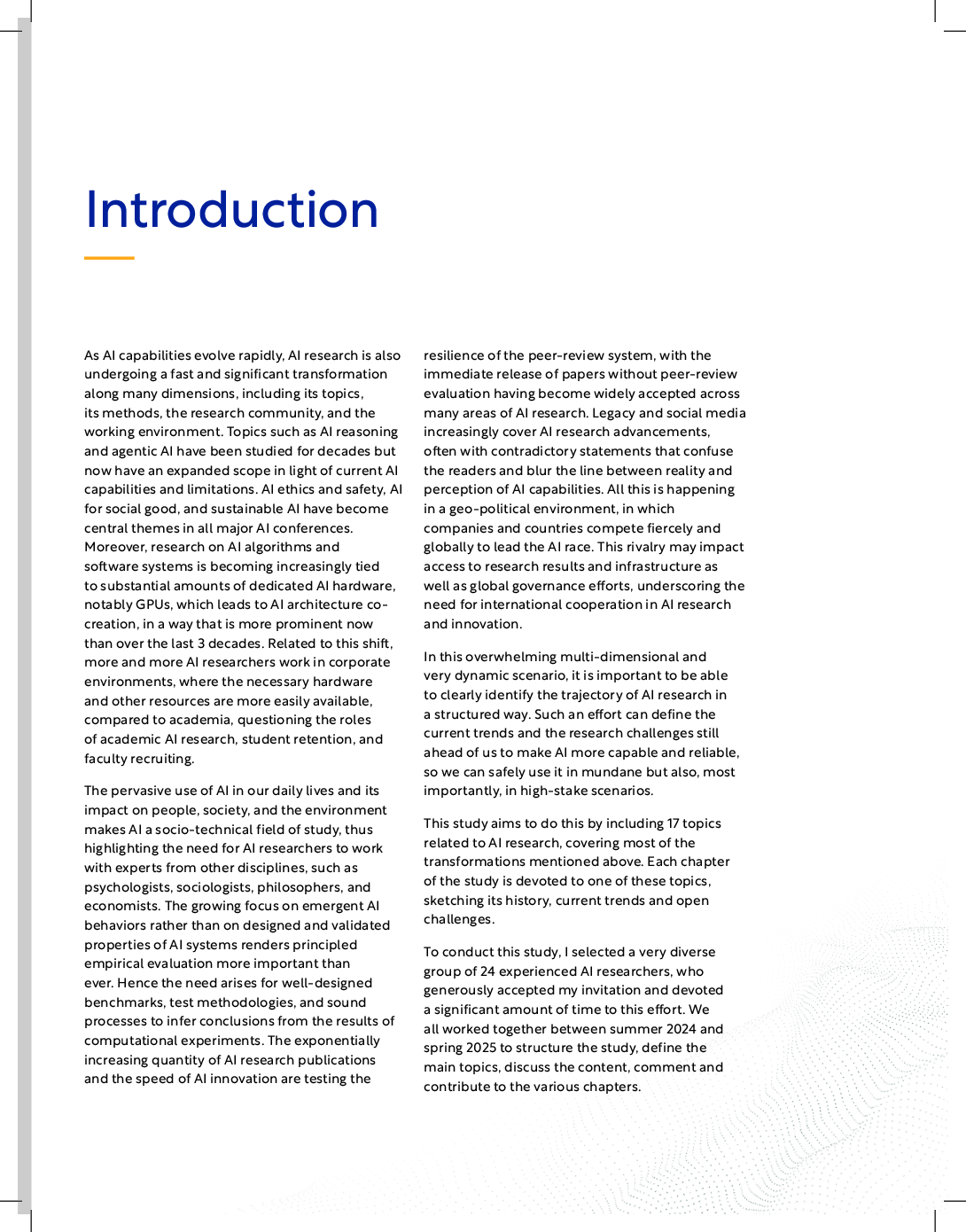 Introduction

As AI capabilities evolve rapidly, AI research is also undergoing a fast and significant transformation along many dimensions, including its topics, its methods, the research community, and the working environment. Topics such as AI reasoning and agentic AI have been studied for decades but now have an expanded scope in light of current AI capabilities and limitations. AI ethics and safety, AI for social good, and sustainable AI have become central themes in all major AI conferences. Moreover, research on AI algorithms and software systems is becoming increasingly tied to substantial amounts of dedicated AI hardware, notably GPUs, which leads to AI architecture co-creation, in a way that is more prominent now than over the last 3 decades. Related to this shift, more and more AI researchers work in corporate environments, where the necessary hardware and other resources are more easily available, compared to academia, questioning the roles of academic AI research, student retention, and faculty recruiting.

The pervasive use of AI in our daily lives and its impact on people, society, and the environment makes AI a socio-technical field of study, thus highlighting the need for AI researchers to work with experts from other disciplines, such as psychologists, sociologists, philosophers, and economists. The growing focus on emergent AI behaviors rather than on designed and validated properties of AI systems renders principled empirical evaluation more important than ever. Hence the need arises for well-designed benchmarks, test methodologies, and sound processes to infer conclusions from the results of computational experiments. The exponentially increasing quantity of AI research publications and the speed of AI innovation are testing the resilience of the peer-review system, with the immediate release of papers without peer-review evaluation having become widely accepted across many areas of AI research. Legacy and social media increasingly cover AI research advancements, often with contradictory statements that confuse the readers and blur the line between reality and perception of AI capabilities. All this is happening in a geo-political environment, in which companies and countries compete fiercely and globally to lead the AI race. This rivalry may impact access to research results and infrastructure as well as global governance efforts, underscoring the need for international cooperation in AI research and innovation.

In this overwhelming multi-dimensional and very dynamic scenario, it is important to be able to clearly identify the trajectory of AI research in a structured way. Such an effort can define the current trends and the research challenges still ahead of us to make AI more capable and reliable, so we can safely use it in mundane but also, most importantly, in high-stake scenarios.

This study aims to do this by including 17 topics related to AI research, covering most of the transformations mentioned above. Each chapter of the study is devoted to one of these topics, sketching its history, current trends and open challenges.

To conduct this study, I selected a very diverse group of 24 experienced AI researchers, who generously accepted my invitation and devoted a significant amount of time to this effort. We all worked together between summer 2024 and spring 2025 to structure the study, define the main topics, discuss the content, comment and contribute to the various chapters.